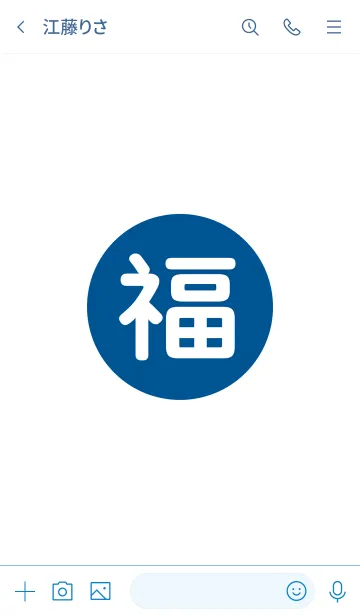 江藤りさ

福